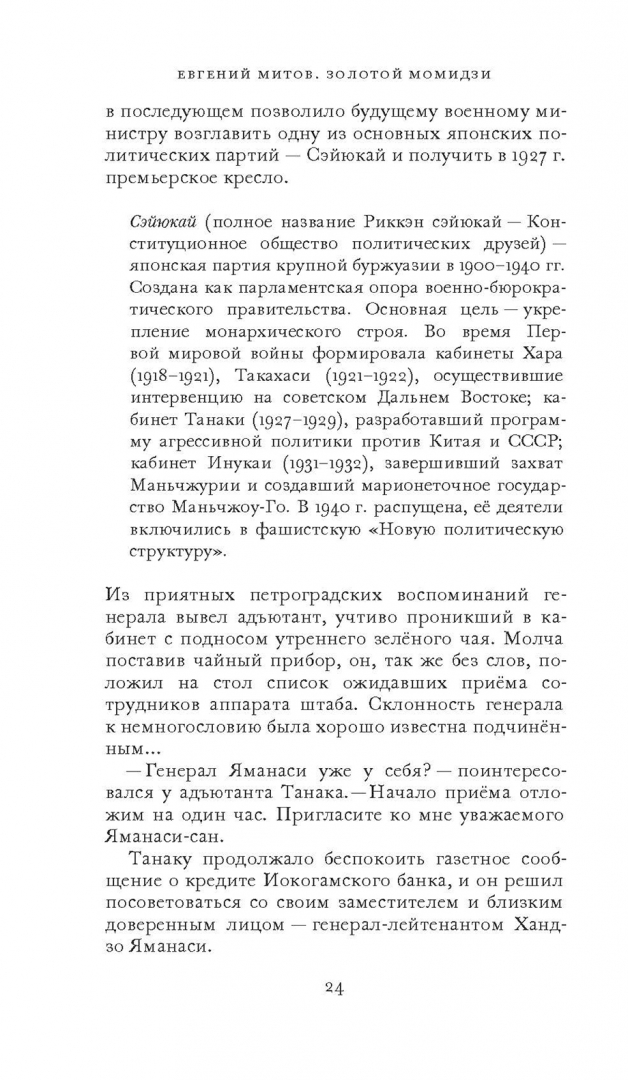 ЕВГЕНИЙ МИТОВ. ЗОЛОТОЙ МОМИДЗИ

в последующем позволило будущему военному министру возглавить одну из основных японских политических партий — Сэйюкай и получить в 1927 г. премьерское кресло.

Сэйюкай (полное название Риккэн сэйюкай — Конституционное общество политических друзей) — японская партия крупной буржуазии в 1900–1940 гг. Создана как парламентская опора военно-бюрократического правительства. Основная цель — укрепление монархического строя. Во время Первой мировой войны формировала кабинеты Хара (1918–1921), Такахаси (1921–1922), осуществившие интервенцию на советском Дальнем Востоке; кабинет Танаки (1927–1929), разработавший программу агрессивной политики против Китая и СССР; кабинет Инукаи (1931–1932), завершивший захват Маньчжурии и создавший марионеточное государство Маньчжоу-Го. В 1940 г. распущена, её деятели включились в фашистскую «Новую политическую структуру».

Из приятных петроградских воспоминаний генерала вывел адъютант, учтиво проникший в кабинет с подносом утреннего зелёного чая. Молча поставив чайный прибор, он, так же без слов, положил на стол список ожидавших приёма сотрудников аппарата штаба. Склонность генерала к немногословию была хорошо известна подчинённым...

— Генерал Яманаси уже у себя? — поинтересовался у адъютанта Танака. — Начало приёма отложим на один час. Пригласите ко мне уважаемого Яманаси-сан.

Танаку продолжало беспокоить газетное сообщение о кредите Иокогамского банка, и он решил посоветоваться со своим заместителем и близким доверенным лицом — генерал-лейтенантом Хандзо Яманаси.

24